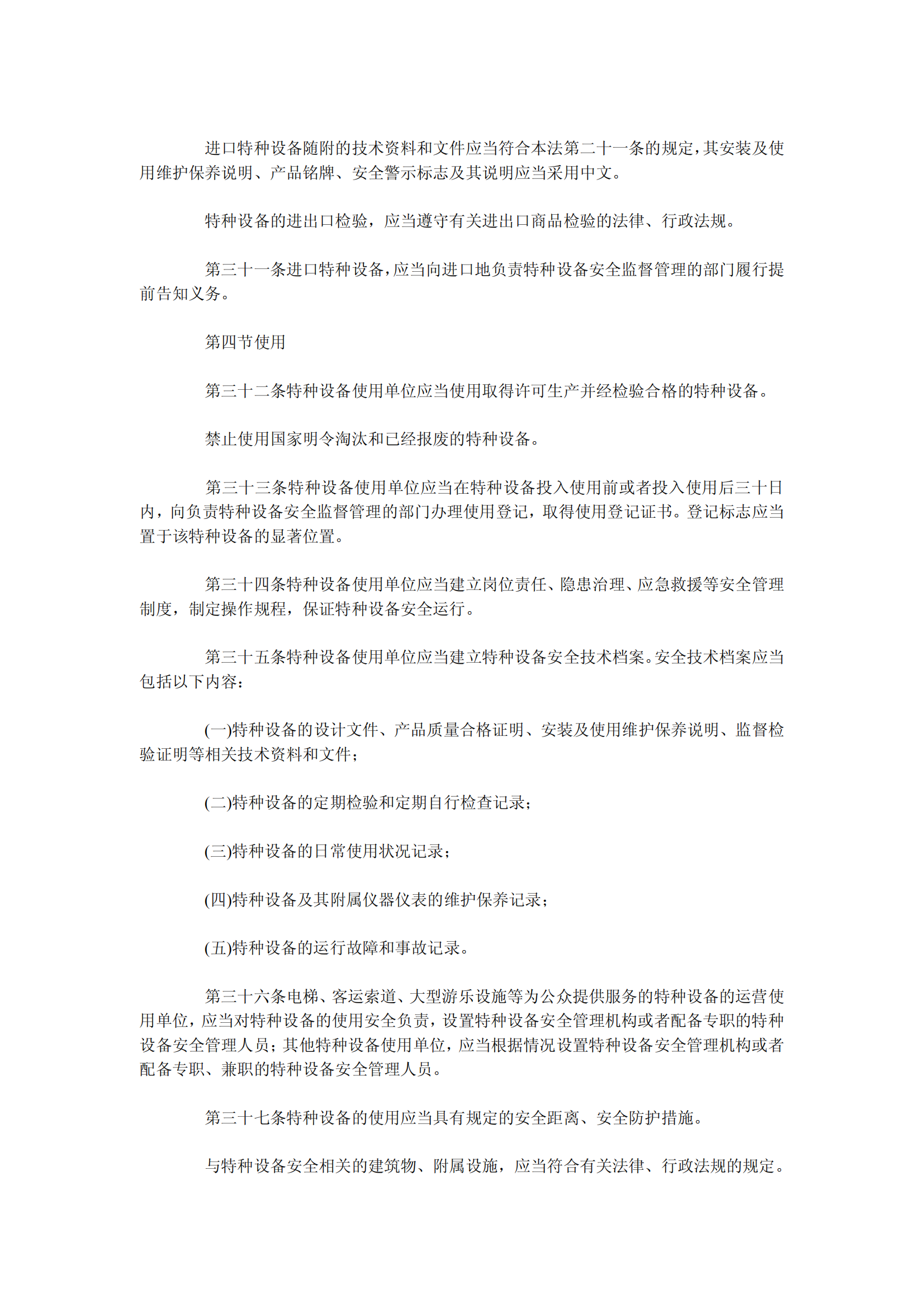 进口特种设备随附的技术资料和文件应当符合本法第二十一条的规定，其安装及使用维护保养说明、产品铭牌、安全警示标志及其说明应当采用中文。

特种设备的进出口检验，应当遵守有关进出口商品检验的法律、行政法规。

第三十一条进口特种设备，应当向进口地负责特种设备安全监督管理的部门履行提前告知义务。

第四节使用

第三十二条特种设备使用单位应当使用取得许可生产并经检验合格的特种设备。

禁止使用国家明令淘汰和已经报废的特种设备。

第三十三条特种设备使用单位应当在特种设备投入使用前或者投入使用后三十日内，向负责特种设备安全监督管理的部门办理使用登记，取得使用登记证书。登记标志应当置于该特种设备的显著位置。

第三十四条特种设备使用单位应当建立岗位责任、隐患治理、应急救援等安全管理制度，制定操作规程，保证特种设备安全运行。

第三十五条特种设备使用单位应当建立特种设备安全技术档案。安全技术档案应当包括以下内容：

(一)特种设备的设计文件、产品质量合格证明、安装及使用维护保养说明、监督检验证明等相关技术资料和文件；

(二)特种设备的定期检验和定期自行检查记录；

(三)特种设备的日常使用状况记录；

(四)特种设备及其附属仪器仪表的维护保养记录；

(五)特种设备的运行故障和事故记录。

第三十六条电梯、客运索道、大型游乐设施等为公众提供服务的特种设备的运营使用单位，应当对特种设备的使用安全负责，设置特种设备安全管理机构或者配备专职的特种设备安全管理人员；其他特种设备使用单位，应当根据情况设置特种设备安全管理机构或者配备专职、兼职的特种设备安全管理人员。

第三十七条特种设备的使用应当具有规定的安全距离、安全防护措施。

与特种设备安全相关的建筑物、附属设施，应当符合有关法律、行政法规的规定。